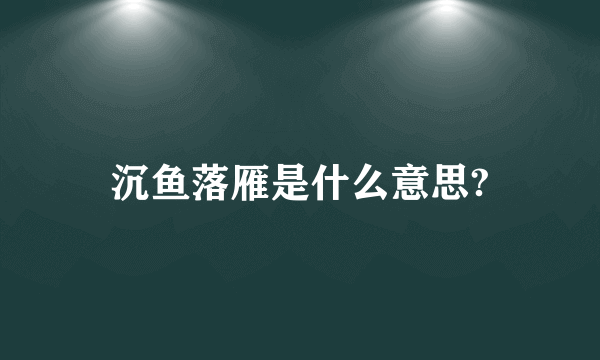 沉鱼落雁是什么意思?